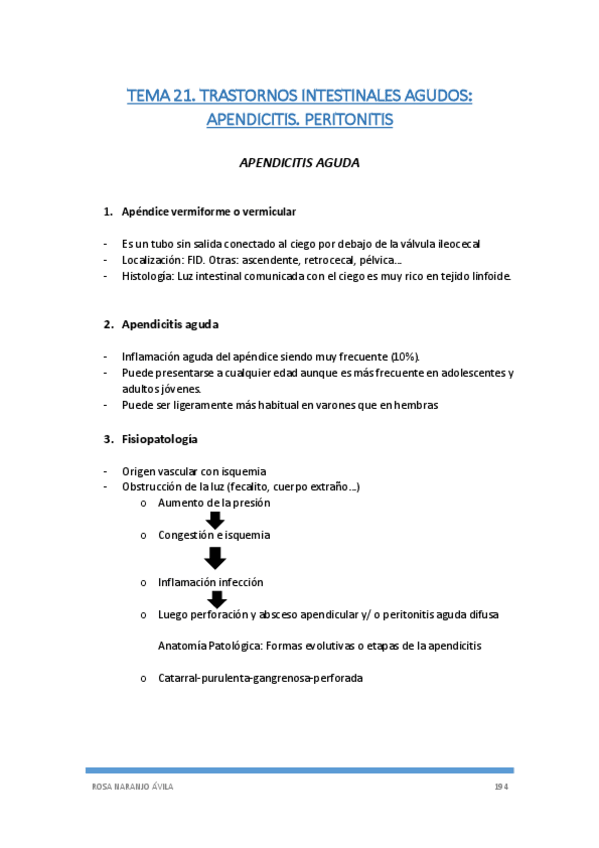 TEMA 21. TRASTORNOS INTESTINALES AGUDOS: APENDICITIS. PERITONITIS

APENDICITIS AGUDA

1. Apéndice vermiforme o vermicular

- Es un tubo sin salida conectado al ciego por debajo de la válvula ileocecal
- Localización: FID. Otras: ascendente, retrocecal, pélvica…
- Histología: Luz intestinal comunicada con el ciego es muy rico en tejido linfoide.

2. Apendicitis aguda

- Inflamación aguda del apéndice siendo muy frecuente (10%).
- Puede presentarse a cualquier edad aunque es más frecuente en adolescentes y adultos jóvenes.
- Puede ser ligeramente más habitual en varones que en hembras

3. Fisiopatología

- Origen vascular con isquemia
- Obstrucción de la luz (fecalito, cuerpo extraño…)
o Aumento de la presión
o Congestión e isquemia
o Inflamación infección
o Luego perforación y absceso apendicular y/ o peritonitis aguda difusa

Anatomía Patológica: Formas evolutivas o etapas de la apendicitis

o Catarral-purulenta-gangrenosa-perforada

ROSA NARANJO ÁVILA 194